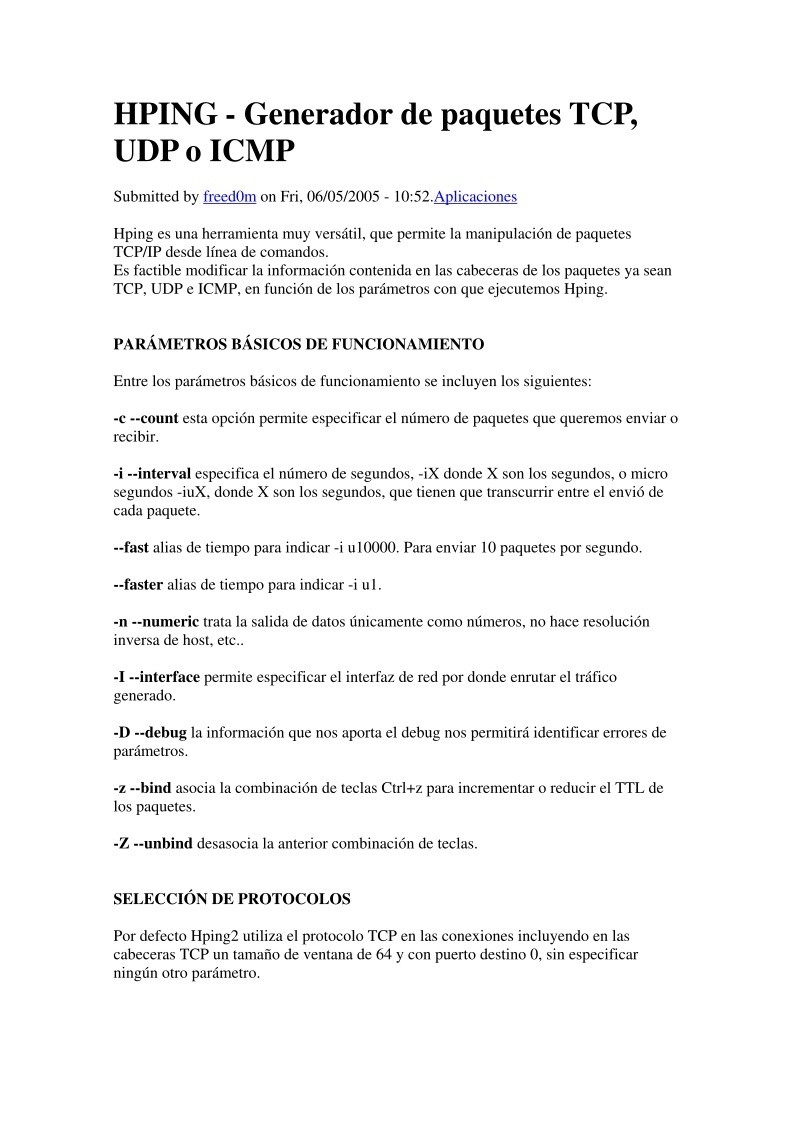 HPING - Generador de paquetes TCP, UDP o ICMP

Submitted by freed0m on Fri, 06/05/2005 - 10:52.Aplicaciones

Hping es una herramienta muy versátil, que permite la manipulación de paquetes TCP/IP desde línea de comandos.
Es factible modificar la información contenida en las cabeceras de los paquetes ya sean TCP, UDP e ICMP, en función de los parámetros con que ejecutemos Hping.

PARÁMETROS BÁSICOS DE FUNCIONAMIENTO

Entre los parámetros básicos de funcionamiento se incluyen los siguientes:

-c --count esta opción permite especificar el número de paquetes que queremos enviar o recibir.

-i --interval especifica el número de segundos, -iX donde X son los segundos, o micro segundos -iuX, donde X son los segundos, que tienen que transcurrir entre el envió de cada paquete.

--fast alias de tiempo para indicar -i u10000. Para enviar 10 paquetes por segundo.

--faster alias de tiempo para indicar -i u1.

-n --numeric trata la salida de datos únicamente como números, no hace resolución inversa de host, etc..

-I --interface permite especificar el interfaz de red por donde enrutar el tráfico generado.

-D --debug la información que nos aporta el debug nos permitirá identificar errores de parámetros.

-z --bind asocia la combinación de teclas Ctrl+z para incrementar o reducir el TTL de los paquetes.

-Z --unbind desasocia la anterior combinación de teclas.

SELECCIÓN DE PROTOCOLOS

Por defecto Hping2 utiliza el protocolo TCP en las conexiones incluyendo en las cabeceras TCP un tamaño de ventana de 64 y con puerto destino 0, sin especificar ningún otro parámetro.